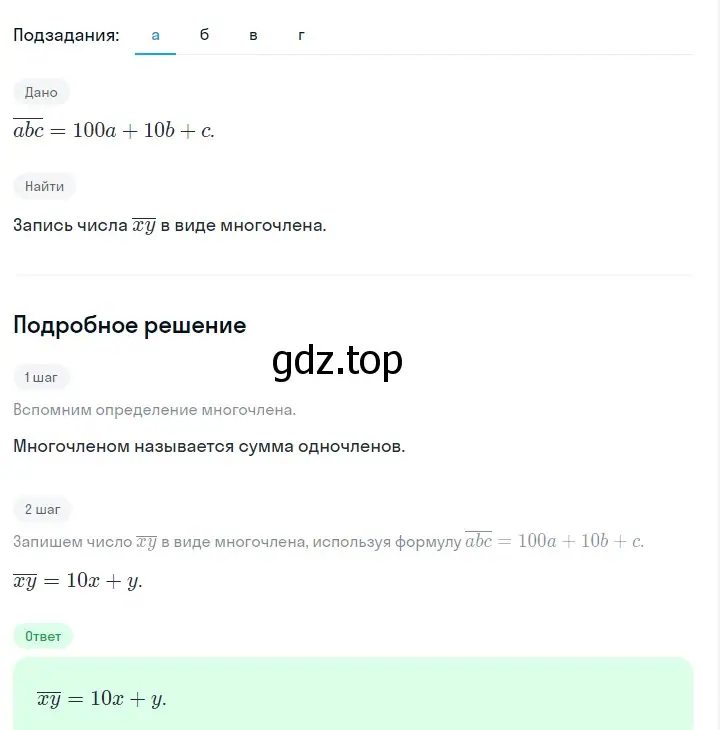 Подзадания: а б в г

Дано

$\overline{abc} = 100a + 10b + c.$

Найти

Запись числа $\overline{xy}$ в виде многочлена.

Подробное решение

gdz.top

1 шаг

Вспомним определение многочлена.

Многочленом называется сумма одночленов.

2 шаг

Запишем число $\overline{xy}$ в виде многочлена, используя формулу $\overline{abc} = 100a + 10b + c.$

$\overline{xy} = 10x + y.$

Ответ

$\overline{xy} = 10x + y.$